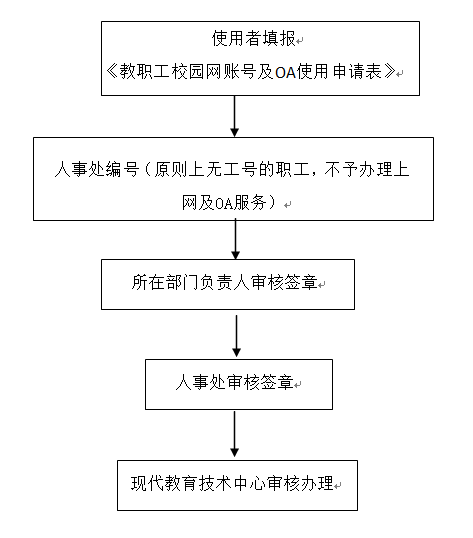 使用者填报

《教职工校园网账号及OA使用申请表》

人事处编号（原则上无工号的职工，不予办理上网及OA服务）

所在部门负责人审核签章

人事处审核签章

现代教育技术中心审核办理